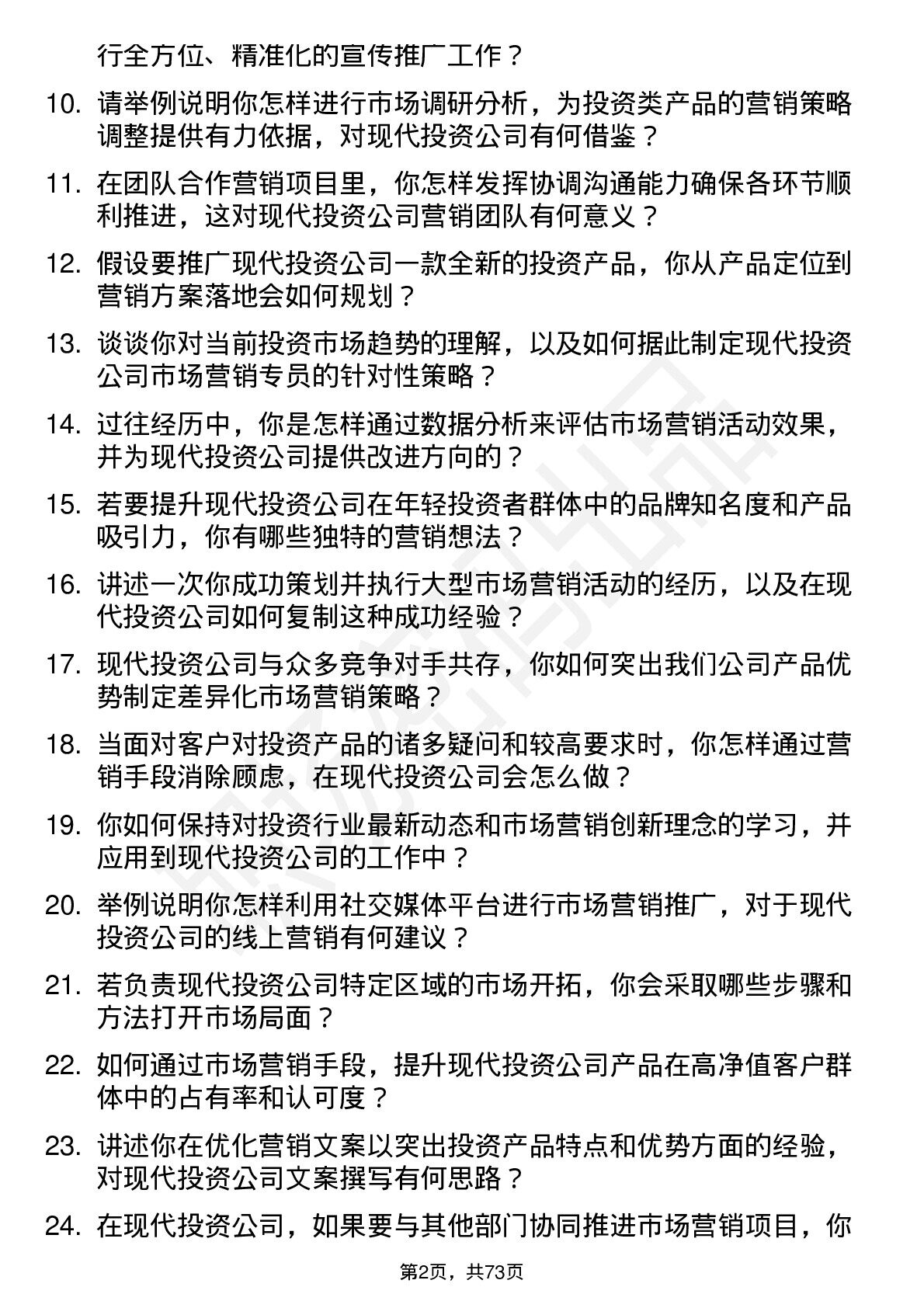 行全方位、精准化的宣传推广工作？

10. 请举例说明你怎样进行市场调研分析，为投资类产品的营销策略调整提供有力依据，对现代投资公司有何借鉴？

11. 在团队合作营销项目里，你怎样发挥协调沟通能力确保各环节顺利推进，这对现代投资公司营销团队有何意义？

12. 假设要推广现代投资公司一款全新的投资产品，你从产品定位到营销方案落地会如何规划？

13. 谈谈你对当前投资市场趋势的理解，以及如何据此制定现代投资公司市场营销专员的针对性策略？

14. 过往经历中，你是怎样通过数据分析来评估市场营销活动效果，并为现代投资公司提供改进方向的？

15. 若要提升现代投资公司在年轻投资者群体中的品牌知名度和产品吸引力，你有哪些独特的营销想法？

16. 讲述一次你成功策划并执行大型市场营销活动的经历，以及在现代投资公司如何复制这种成功经验？

17. 现代投资公司与众多竞争对手共存，你如何突出我们公司产品优势制定差异化市场营销策略？

18. 当面对客户对投资产品的诸多疑问和较高要求时，你怎样通过营销手段消除顾虑，在现代投资公司会怎么做？

19. 你如何保持对投资行业最新动态和市场营销创新理念的学习，并应用到现代投资公司的工作中？

20. 举例说明你怎样利用社交媒体平台进行市场营销推广，对于现代投资公司的线上营销有何建议？

21. 若负责现代投资公司特定区域的市场开拓，你会采取哪些步骤和方法打开市场局面？

22. 如何通过市场营销手段，提升现代投资公司产品在高净值客户群体中的占有率和认可度？

23. 讲述你在优化营销文案以突出投资产品特点和优势方面的经验，对现代投资公司文案撰写有何思路？

24. 在现代投资公司，如果要与其他部门协同推进市场营销项目，你

第2页，共73页